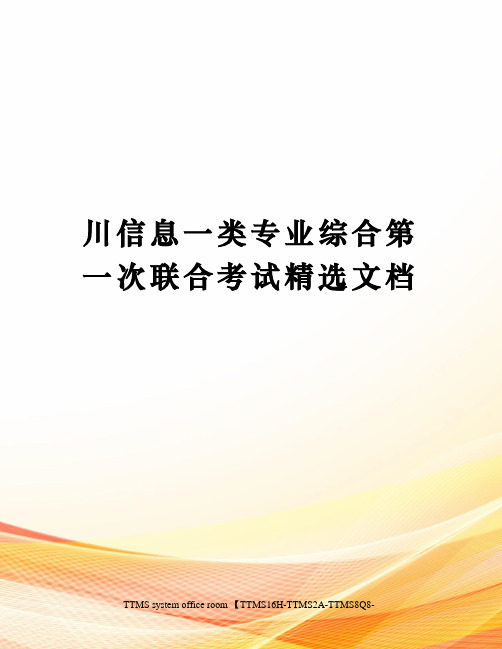 川信息一类专业综合第一次联合考试精选文档

TTMS system office room 【TTMS16H-TTMS2A-TTMS8Q8-